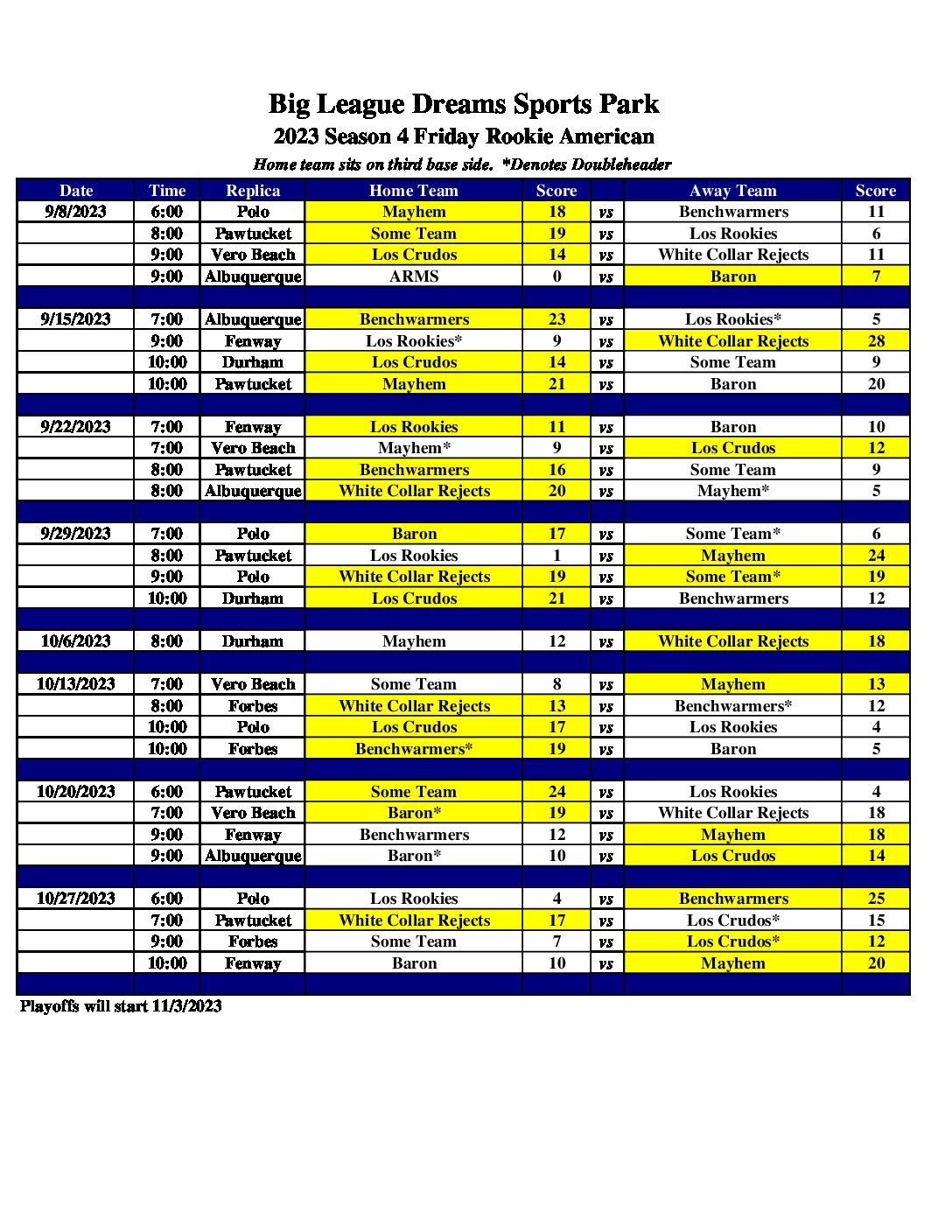 Big League Dreams Sports Park
2023 Season 4 Friday Rookie American
Home team sits on third base side. *Denotes Doubleheader

| Date | Time | Replica | Home Team | Score | | Away Team | Score |
|---|---|---|---|---|---|---|---|
| 9/8/2023 | 6:00 | Polo | Mayhem | 18 | vs | Benchwarmers | 11 |
| | 8:00 | Pawtucket | Some Team | 19 | vs | Los Rookies | 6 |
| | 9:00 | Vero Beach | Los Crudos | 14 | vs | White Collar Rejects | 11 |
| | 9:00 | Albuquerque | ARMS | 0 | vs | Baron | 7 |
| | | | | | | | |
| 9/15/2023 | 7:00 | Albuquerque | Benchwarmers | 23 | vs | Los Rookies* | 5 |
| | 9:00 | Fenway | Los Rookies* | 9 | vs | White Collar Rejects | 28 |
| | 10:00 | Durham | Los Crudos | 14 | vs | Some Team | 9 |
| | 10:00 | Pawtucket | Mayhem | 21 | vs | Baron | 20 |
| | | | | | | | |
| 9/22/2023 | 7:00 | Fenway | Los Rookies | 11 | vs | Baron | 10 |
| | 7:00 | Vero Beach | Mayhem* | 9 | vs | Los Crudos | 12 |
| | 8:00 | Pawtucket | Benchwarmers | 16 | vs | Some Team | 9 |
| | 8:00 | Albuquerque | White Collar Rejects | 20 | vs | Mayhem* | 5 |
| | | | | | | | |
| 9/29/2023 | 7:00 | Polo | Baron | 17 | vs | Some Team* | 6 |
| | 8:00 | Pawtucket | Los Rookies | 1 | vs | Mayhem | 24 |
| | 9:00 | Polo | White Collar Rejects | 19 | vs | Some Team* | 19 |
| | 10:00 | Durham | Los Crudos | 21 | vs | Benchwarmers | 12 |
| | | | | | | | |
| 10/6/2023 | 8:00 | Durham | Mayhem | 12 | vs | White Collar Rejects | 18 |
| | | | | | | | |
| 10/13/2023 | 7:00 | Vero Beach | Some Team | 8 | vs | Mayhem | 13 |
| | 8:00 | Forbes | White Collar Rejects | 13 | vs | Benchwarmers* | 12 |
| | 10:00 | Polo | Los Crudos | 17 | vs | Los Rookies | 4 |
| | 10:00 | Forbes | Benchwarmers* | 19 | vs | Baron | 5 |
| | | | | | | | |
| 10/20/2023 | 6:00 | Pawtucket | Some Team | 24 | vs | Los Rookies | 4 |
| | 7:00 | Vero Beach | Baron* | 19 | vs | White Collar Rejects | 18 |
| | 9:00 | Fenway | Benchwarmers | 12 | vs | Mayhem | 18 |
| | 9:00 | Albuquerque | Baron* | 10 | vs | Los Crudos | 14 |
| | | | | | | | |
| 10/27/2023 | 6:00 | Polo | Los Rookies | 4 | vs | Benchwarmers | 25 |
| | 7:00 | Pawtucket | White Collar Rejects | 17 | vs | Los Crudos* | 15 |
| | 9:00 | Forbes | Some Team | 7 | vs | Los Crudos* | 12 |
| | 10:00 | Fenway | Baron | 10 | vs | Mayhem | 20 |

Playoffs will start 11/3/2023